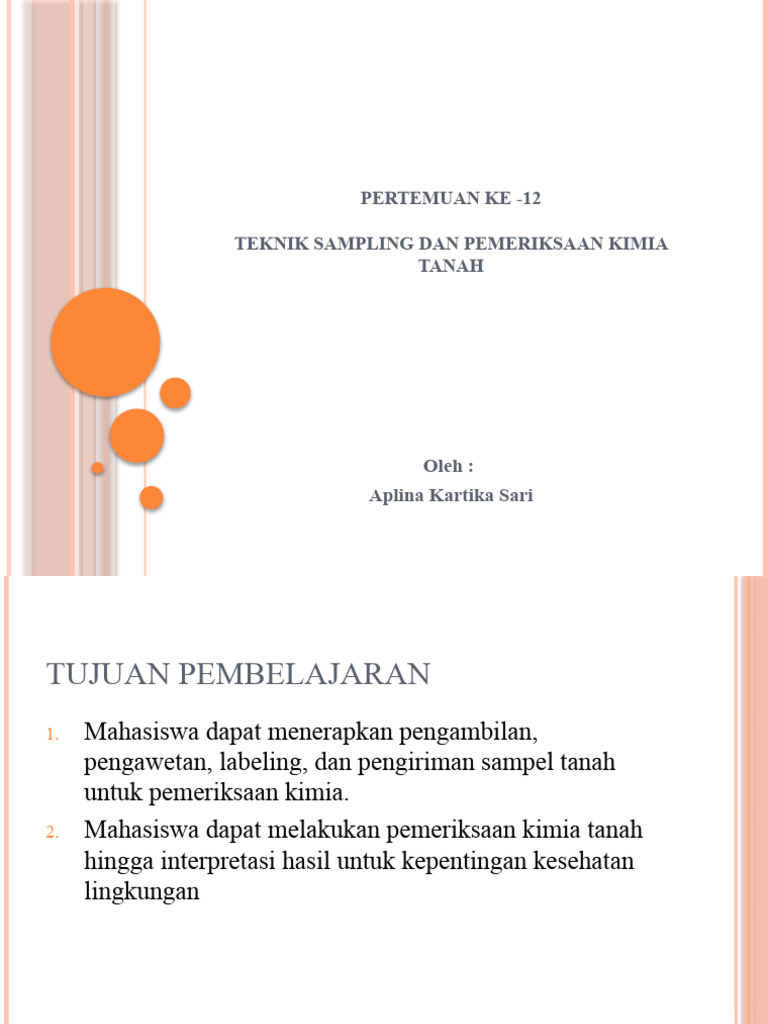 PERTEMUAN KE -12

TEKNIK SAMPLING DAN PEMERIKSAAN KIMIA TANAH

Oleh :

Aplina Kartika Sari

TUJUAN PEMBELAJARAN

1. Mahasiswa dapat menerapkan pengambilan, pengawetan, labeling, dan pengiriman sampel tanah untuk pemeriksaan kimia.
2. Mahasiswa dapat melakukan pemeriksaan kimia tanah hingga interpretasi hasil untuk kepentingan kesehatan lingkungan